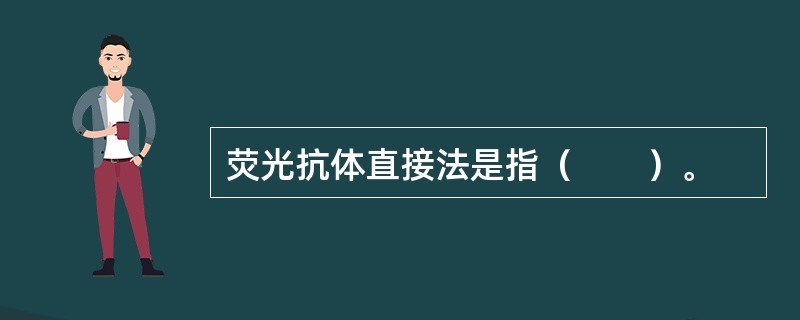 荧光抗体直接法是指（　　）。